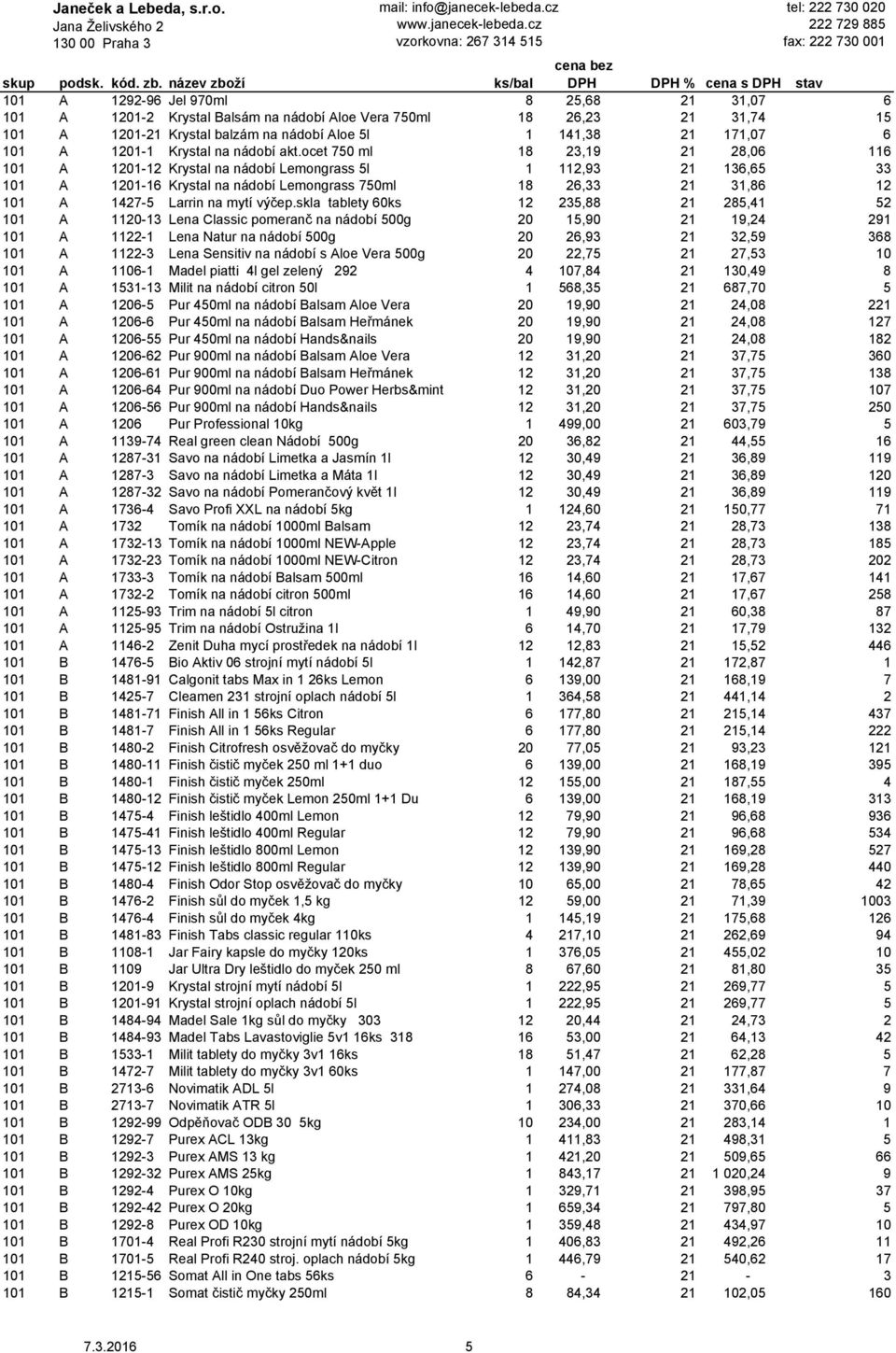 Janeček a Lebeda, s.r.o.
Jana Želivského 2
130 00 Praha 3

mail: info@janecek-lebeda.cz
www.janecek-lebeda.cz
vzorkovna: 267 314 515

tel: 222 730 020
222 729 885
fax: 222 730 001

| skup | podsk. | kód. zb. | název zboží | ks/bal | cena bez DPH | DPH % | cena s DPH | stav |
|---|---|---|---|---|---|---|---|---|
| 101 | A | 1292-96 | Jel 970ml | 8 | 25,68 | 21 | 31,07 | 6 |
| 101 | A | 1201-2 | Krystal Balsám na nádobí Aloe Vera 750ml | 18 | 26,23 | 21 | 31,74 | 15 |
| 101 | A | 1201-21 | Krystal balzám na nádobí Aloe 5l | 1 | 141,38 | 21 | 171,07 | 6 |
| 101 | A | 1201-1 | Krystal na nádobí akt.ocet 750 ml | 18 | 23,19 | 21 | 28,06 | 116 |
| 101 | A | 1201-12 | Krystal na nádobí Lemongrass 5l | 1 | 112,93 | 21 | 136,65 | 33 |
| 101 | A | 1201-16 | Krystal na nádobí Lemongrass 750ml | 18 | 26,33 | 21 | 31,86 | 12 |
| 101 | A | 1427-5 | Larrin na mytí výčep.skla tablety 60ks | 12 | 235,88 | 21 | 285,41 | 52 |
| 101 | A | 1120-13 | Lena Classic pomeranč na nádobí 500g | 20 | 15,90 | 21 | 19,24 | 291 |
| 101 | A | 1122-1 | Lena Natur na nádobí 500g | 20 | 26,93 | 21 | 32,59 | 368 |
| 101 | A | 1122-3 | Lena Sensitiv na nádobí s Aloe Vera 500g | 20 | 22,75 | 21 | 27,53 | 10 |
| 101 | A | 1106-1 | Madel piatti 4l gel zelený 292 | 4 | 107,84 | 21 | 130,49 | 8 |
| 101 | A | 1531-13 | Milit na nádobí citron 50l | 1 | 568,35 | 21 | 687,70 | 5 |
| 101 | A | 1206-5 | Pur 450ml na nádobí Balsam Aloe Vera | 20 | 19,90 | 21 | 24,08 | 221 |
| 101 | A | 1206-6 | Pur 450ml na nádobí Balsam Heřmánek | 20 | 19,90 | 21 | 24,08 | 127 |
| 101 | A | 1206-55 | Pur 450ml na nádobí Hands&nails | 20 | 19,90 | 21 | 24,08 | 182 |
| 101 | A | 1206-62 | Pur 900ml na nádobí Balsam Aloe Vera | 12 | 31,20 | 21 | 37,75 | 360 |
| 101 | A | 1206-61 | Pur 900ml na nádobí Balsam Heřmánek | 12 | 31,20 | 21 | 37,75 | 138 |
| 101 | A | 1206-64 | Pur 900ml na nádobí Duo Power Herbs&mint | 12 | 31,20 | 21 | 37,75 | 107 |
| 101 | A | 1206-56 | Pur 900ml na nádobí Hands&nails | 12 | 31,20 | 21 | 37,75 | 250 |
| 101 | A | 1206 | Pur Professional 10kg | 1 | 499,00 | 21 | 603,79 | 5 |
| 101 | A | 1139-74 | Real green clean Nádobí 500g | 20 | 36,82 | 21 | 44,55 | 16 |
| 101 | A | 1287-31 | Savo na nádobí Limetka a Jasmín 1l | 12 | 30,49 | 21 | 36,89 | 119 |
| 101 | A | 1287-3 | Savo na nádobí Limetka a Máta 1l | 12 | 30,49 | 21 | 36,89 | 120 |
| 101 | A | 1287-32 | Savo na nádobí Pomerančový květ 1l | 12 | 30,49 | 21 | 36,89 | 119 |
| 101 | A | 1736-4 | Savo Profi XXL na nádobí 5kg | 1 | 124,60 | 21 | 150,77 | 71 |
| 101 | A | 1732 | Tomík na nádobí 1000ml Balsam | 12 | 23,74 | 21 | 28,73 | 138 |
| 101 | A | 1732-13 | Tomík na nádobí 1000ml NEW-Apple | 12 | 23,74 | 21 | 28,73 | 185 |
| 101 | A | 1732-23 | Tomík na nádobí 1000ml NEW-Citron | 12 | 23,74 | 21 | 28,73 | 202 |
| 101 | A | 1733-3 | Tomík na nádobí Balsam 500ml | 16 | 14,60 | 21 | 17,67 | 141 |
| 101 | A | 1732-2 | Tomík na nádobí citron 500ml | 16 | 14,60 | 21 | 17,67 | 258 |
| 101 | A | 1125-93 | Trim na nádobí 5l citron | 1 | 49,90 | 21 | 60,38 | 87 |
| 101 | A | 1125-95 | Trim na nádobí Ostružina 1l | 6 | 14,70 | 21 | 17,79 | 132 |
| 101 | A | 1146-2 | Zenit Duha mycí prostředek na nádobí 1l | 12 | 12,83 | 21 | 15,52 | 446 |
| 101 | B | 1476-5 | Bio Aktiv 06 strojní mytí nádobí 5l | 1 | 142,87 | 21 | 172,87 | 1 |
| 101 | B | 1481-91 | Calgonit tabs Max in 1 26ks Lemon | 6 | 139,00 | 21 | 168,19 | 7 |
| 101 | B | 1425-7 | Cleamen 231 strojní oplach nádobí 5l | 1 | 364,58 | 21 | 441,14 | 2 |
| 101 | B | 1481-71 | Finish All in 1 56ks Citron | 6 | 177,80 | 21 | 215,14 | 437 |
| 101 | B | 1481-7 | Finish All in 1 56ks Regular | 6 | 177,80 | 21 | 215,14 | 222 |
| 101 | B | 1480-2 | Finish Citrofresh osvěžovač do myčky | 20 | 77,05 | 21 | 93,23 | 121 |
| 101 | B | 1480-11 | Finish čistič myček 250 ml 1+1 duo | 6 | 139,00 | 21 | 168,19 | 395 |
| 101 | B | 1480-1 | Finish čistič myček 250ml | 12 | 155,00 | 21 | 187,55 | 4 |
| 101 | B | 1480-12 | Finish čistič myček Lemon 250ml 1+1 Du | 6 | 139,00 | 21 | 168,19 | 313 |
| 101 | B | 1475-4 | Finish leštidlo 400ml Lemon | 12 | 79,90 | 21 | 96,68 | 936 |
| 101 | B | 1475-41 | Finish leštidlo 400ml Regular | 12 | 79,90 | 21 | 96,68 | 534 |
| 101 | B | 1475-13 | Finish leštidlo 800ml Lemon | 12 | 139,90 | 21 | 169,28 | 527 |
| 101 | B | 1475-12 | Finish leštidlo 800ml Regular | 12 | 139,90 | 21 | 169,28 | 440 |
| 101 | B | 1480-4 | Finish Odor Stop osvěžovač do myčky | 10 | 65,00 | 21 | 78,65 | 42 |
| 101 | B | 1476-2 | Finish sůl do myček 1,5 kg | 12 | 59,00 | 21 | 71,39 | 1003 |
| 101 | B | 1476-4 | Finish sůl do myček 4kg | 1 | 145,19 | 21 | 175,68 | 126 |
| 101 | B | 1481-83 | Finish Tabs classic regular 110ks | 4 | 217,10 | 21 | 262,69 | 94 |
| 101 | B | 1108-1 | Jar Fairy kapsle do myčky 120ks | 1 | 376,05 | 21 | 455,02 | 10 |
| 101 | B | 1109 | Jar Ultra Dry leštidlo do myček 250 ml | 8 | 67,60 | 21 | 81,80 | 35 |
| 101 | B | 1201-9 | Krystal strojní mytí nádobí 5l | 1 | 222,95 | 21 | 269,77 | 5 |
| 101 | B | 1201-91 | Krystal strojní oplach nádobí 5l | 1 | 222,95 | 21 | 269,77 | 5 |
| 101 | B | 1484-94 | Madel Sale 1kg sůl do myčky 303 | 12 | 20,44 | 21 | 24,73 | 2 |
| 101 | B | 1484-93 | Madel Tabs Lavastoviglie 5v1 16ks 318 | 16 | 53,00 | 21 | 64,13 | 42 |
| 101 | B | 1533-1 | Milit tablety do myčky 3v1 16ks | 18 | 51,47 | 21 | 62,28 | 5 |
| 101 | B | 1472-7 | Milit tablety do myčky 3v1 60ks | 1 | 147,00 | 21 | 177,87 | 7 |
| 101 | B | 2713-6 | Novimatik ADL 5l | 1 | 274,08 | 21 | 331,64 | 9 |
| 101 | B | 2713-7 | Novimatik ATR 5l | 1 | 306,33 | 21 | 370,66 | 10 |
| 101 | B | 1292-99 | Odpěňovač ODB 30 5kg | 10 | 234,00 | 21 | 283,14 | 1 |
| 101 | B | 1292-7 | Purex ACL 13kg | 1 | 411,83 | 21 | 498,31 | 5 |
| 101 | B | 1292-3 | Purex AMS 13 kg | 1 | 421,20 | 21 | 509,65 | 66 |
| 101 | B | 1292-32 | Purex AMS 25kg | 1 | 843,17 | 21 | 1 020,24 | 9 |
| 101 | B | 1292-4 | Purex O 10kg | 1 | 329,71 | 21 | 398,95 | 37 |
| 101 | B | 1292-42 | Purex O 20kg | 1 | 659,34 | 21 | 797,80 | 5 |
| 101 | B | 1292-8 | Purex OD 10kg | 1 | 359,48 | 21 | 434,97 | 10 |
| 101 | B | 1701-4 | Real Profi R230 strojní mytí nádobí 5kg | 1 | 406,83 | 21 | 492,26 | 11 |
| 101 | B | 1701-5 | Real Profi R240 stroj. oplach nádobí 5kg | 1 | 446,79 | 21 | 540,62 | 17 |
| 101 | B | 1215-56 | Somat All in One tabs 56ks | 6 | - | 21 | - | 3 |
| 101 | B | 1215-1 | Somat čistič myčky 250ml | 8 | 84,34 | 21 | 102,05 | 160 |

7.3.2016 5